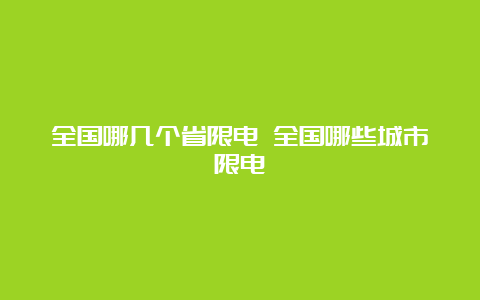 全国哪几个省限电 全国哪些城市限电